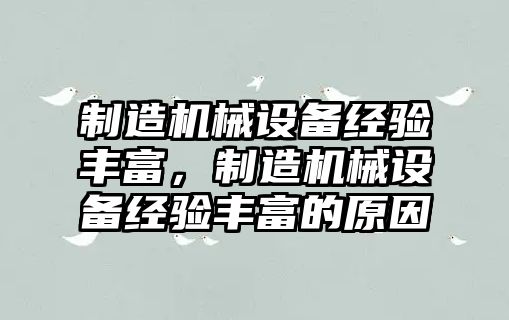 制造机械设备经验丰富，制造机械设备经验丰富的原因